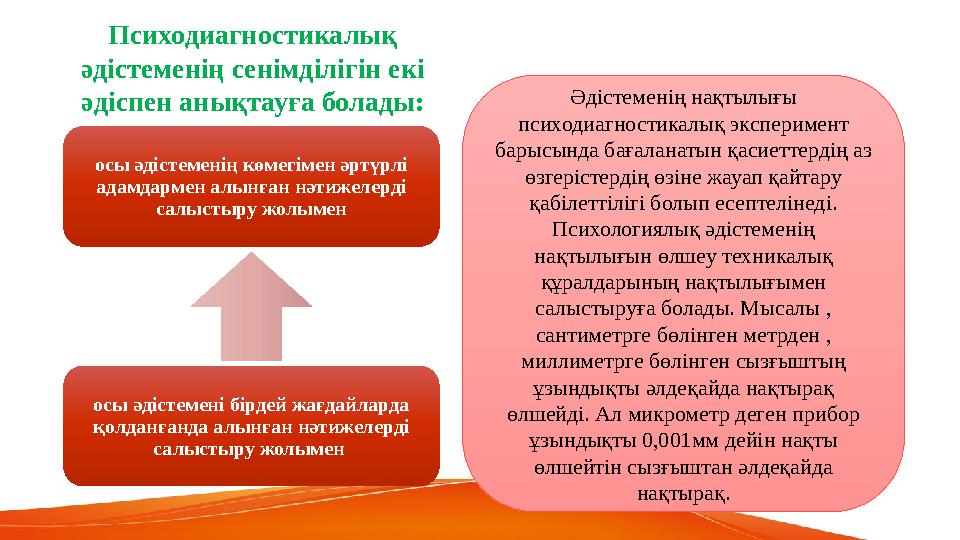 Психодиагностикалық әдістеменің сенімділігін екі әдіспен анықтауға болады:

осы әдістеменің көмегімен әртүрлі адамдармен алынған нәтижелерді салыстыру жолымен

осы әдістемені бірдей жағдайларда қолданғанда алынған нәтижелерді салыстыру жолымен

Әдістеменің нақтылығы психодиагностикалық эксперимент барысында бағаланатын қасиеттердің аз өзгерістердің өзіне жауап қайтару қабілеттілігі болып есептелінеді. Психологиялық әдістеменің нақтылығын өлшеу техникалық құралдарының нақтылығымен салыстыруға болады. Мысалы , сантиметрге бөлінген метрден , миллиметрге бөлінген сызғыштың ұзындықты әлдеқайда нақтырақ өлшейді. Ал микрометр деген прибор ұзындықты 0,001мм дейін нақты өлшейтін сызғыштан әлдеқайда нақтырақ.